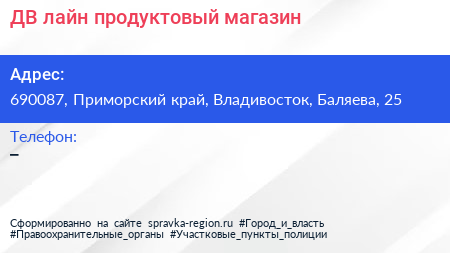 ДВ лайн продуктовый магазин

Адрес:
690087, Приморский край, Владивосток, Баляева, 25

Телефон:
–

Сформированно на сайте spravka-region.ru #Город_и_власть #Правоохранительные_органы #Участковые_пункты_полиции